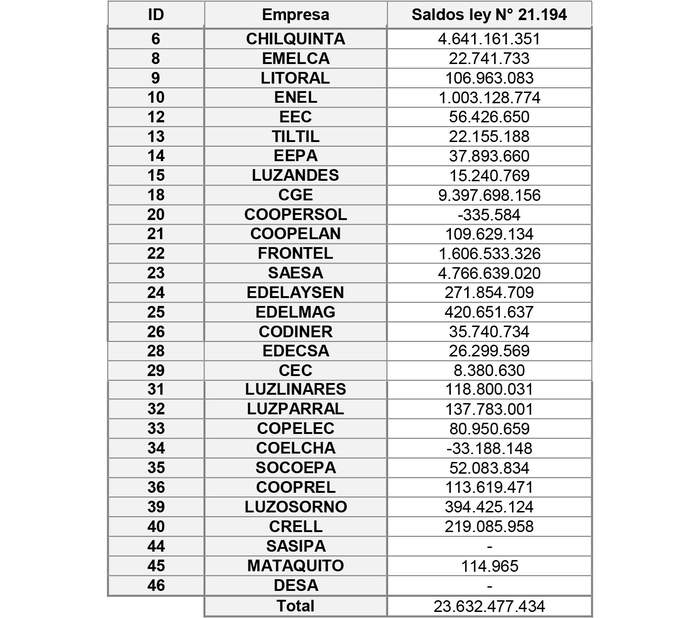 | ID | Empresa | Saldos ley N° 21.194 |
|---|---|---|
| 6 | CHILQUINTA | 4.641.161.351 |
| 8 | EMELCA | 22.741.733 |
| 9 | LITORAL | 106.963.083 |
| 10 | ENEL | 1.003.128.774 |
| 12 | EEC | 56.426.650 |
| 13 | TILTIL | 22.155.188 |
| 14 | EEPA | 37.893.660 |
| 15 | LUZANDES | 15.240.769 |
| 18 | CGE | 9.397.698.156 |
| 20 | COOPERSOL | -335.584 |
| 21 | COOPELAN | 109.629.134 |
| 22 | FRONTEL | 1.606.533.326 |
| 23 | SAESA | 4.766.639.020 |
| 24 | EDELAYSEN | 271.854.709 |
| 25 | EDELMAG | 420.651.637 |
| 26 | CODINER | 35.740.734 |
| 28 | EDECSA | 26.299.569 |
| 29 | CEC | 8.380.630 |
| 31 | LUZLINARES | 118.800.031 |
| 32 | LUZPARRAL | 137.783.001 |
| 33 | COPELEC | 80.950.659 |
| 34 | COELCHA | -33.188.148 |
| 35 | SOCOEPA | 52.083.834 |
| 36 | COOPREL | 113.619.471 |
| 39 | LUZOSORNO | 394.425.124 |
| 40 | CRELL | 219.085.958 |
| 44 | SASIPA | - |
| 45 | MATAQUITO | 114.965 |
| 46 | DESA | - |
| | Total | 23.632.477.434 |